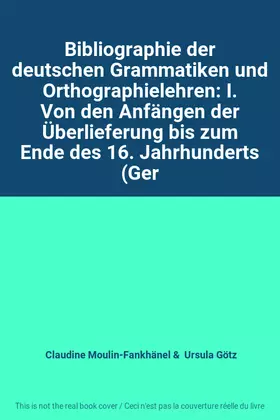 Bibliographie der deutschen Grammatiken und Orthographielehren: I. Von den Anfängen der Überlieferung bis zum Ende des 16. Jahrhunderts (Ger

Claudine Moulin-Fankhänel & Ursula Götz

This is not the real book cover / Ceci n'est pas la couverture réelle du livre